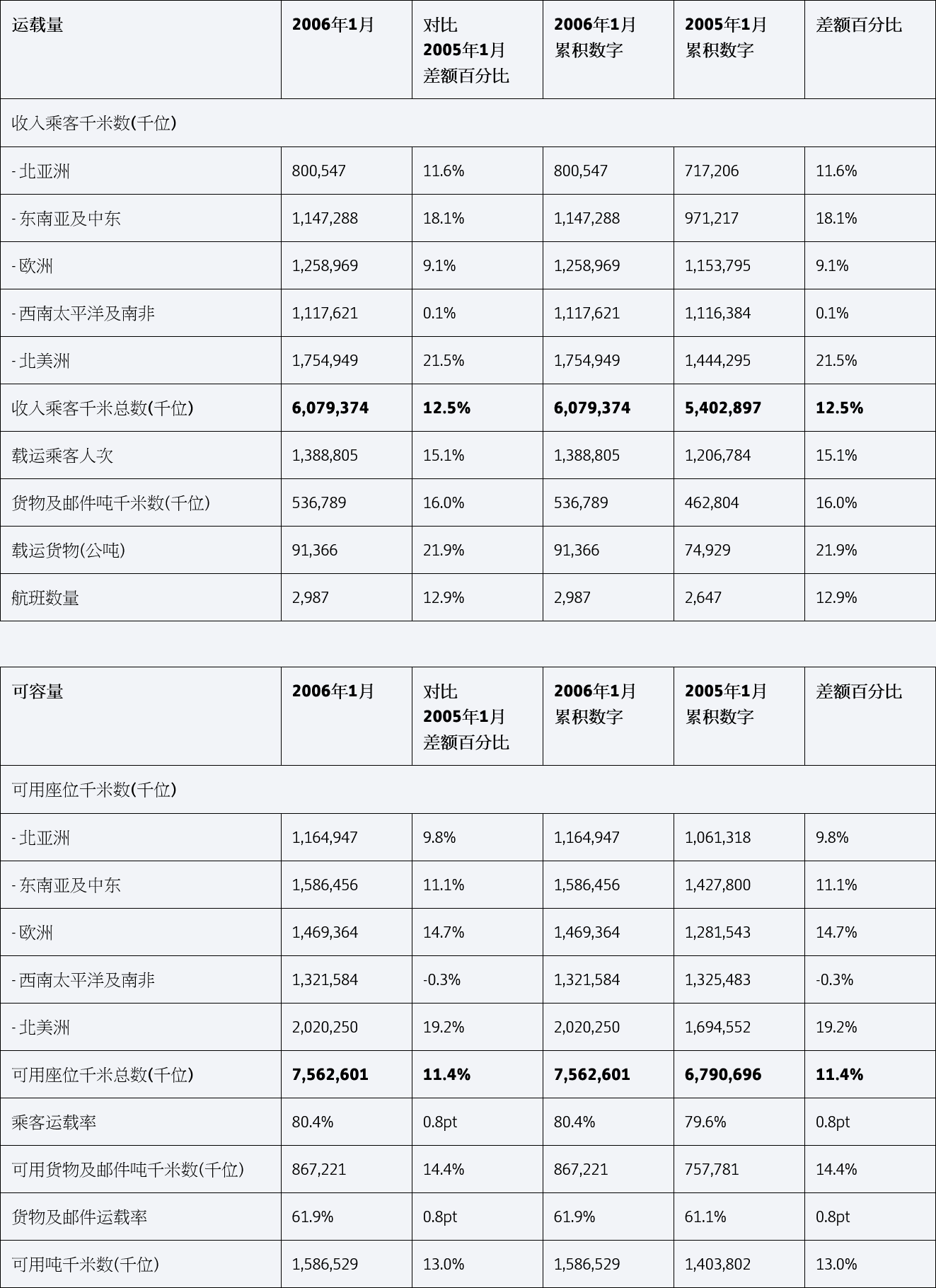 | 运载量 | 2006年1月 | 对比 2005年1月 差额百分比 | 2006年1月 累积数字 | 2005年1月 累积数字 | 差额百分比 |
|---|---|---|---|---|---|
| 收入乘客千米数(千位) | | | | | |
| - 北亚洲 | 800,547 | 11.6% | 800,547 | 717,206 | 11.6% |
| - 东南亚及中东 | 1,147,288 | 18.1% | 1,147,288 | 971,217 | 18.1% |
| - 欧洲 | 1,258,969 | 9.1% | 1,258,969 | 1,153,795 | 9.1% |
| - 西南太平洋及南非 | 1,117,621 | 0.1% | 1,117,621 | 1,116,384 | 0.1% |
| - 北美洲 | 1,754,949 | 21.5% | 1,754,949 | 1,444,295 | 21.5% |
| 收入乘客千米总数(千位) | **6,079,374** | **12.5%** | **6,079,374** | **5,402,897** | **12.5%** |
| 载运乘客人次 | 1,388,805 | 15.1% | 1,388,805 | 1,206,784 | 15.1% |
| 货物及邮件吨千米数(千位) | 536,789 | 16.0% | 536,789 | 462,804 | 16.0% |
| 载运货物(公吨) | 91,366 | 21.9% | 91,366 | 74,929 | 21.9% |
| 航班数量 | 2,987 | 12.9% | 2,987 | 2,647 | 12.9% |

| 可容量 | 2006年1月 | 对比 2005年1月 差额百分比 | 2006年1月 累积数字 | 2005年1月 累积数字 | 差额百分比 |
|---|---|---|---|---|---|
| 可用座位千米数(千位) | | | | | |
| - 北亚洲 | 1,164,947 | 9.8% | 1,164,947 | 1,061,318 | 9.8% |
| - 东南亚及中东 | 1,586,456 | 11.1% | 1,586,456 | 1,427,800 | 11.1% |
| - 欧洲 | 1,469,364 | 14.7% | 1,469,364 | 1,281,543 | 14.7% |
| - 西南太平洋及南非 | 1,321,584 | -0.3% | 1,321,584 | 1,325,483 | -0.3% |
| - 北美洲 | 2,020,250 | 19.2% | 2,020,250 | 1,694,552 | 19.2% |
| 可用座位千米总数(千位) | **7,562,601** | **11.4%** | **7,562,601** | **6,790,696** | **11.4%** |
| 乘客运载率 | 80.4% | 0.8pt | 80.4% | 79.6% | 0.8pt |
| 可用货物及邮件吨千米数(千位) | 867,221 | 14.4% | 867,221 | 757,781 | 14.4% |
| 货物及邮件运载率 | 61.9% | 0.8pt | 61.9% | 61.1% | 0.8pt |
| 可用吨千米数(千位) | 1,586,529 | 13.0% | 1,586,529 | 1,403,802 | 13.0% |